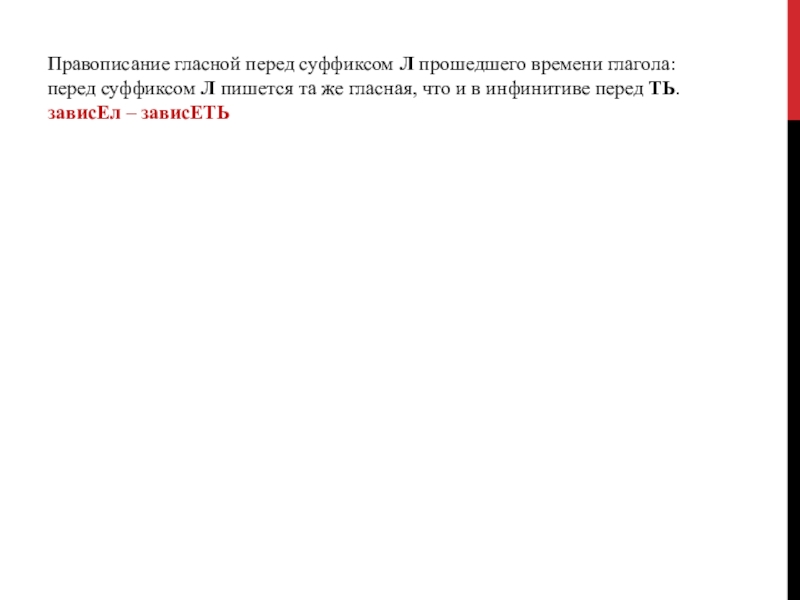 Правописание гласной перед суффиксом Л прошедшего времени глагола: перед суффиксом Л пишется та же гласная, что и в инфинитиве перед ТЬ.

зависЕл – зависЕТЬ